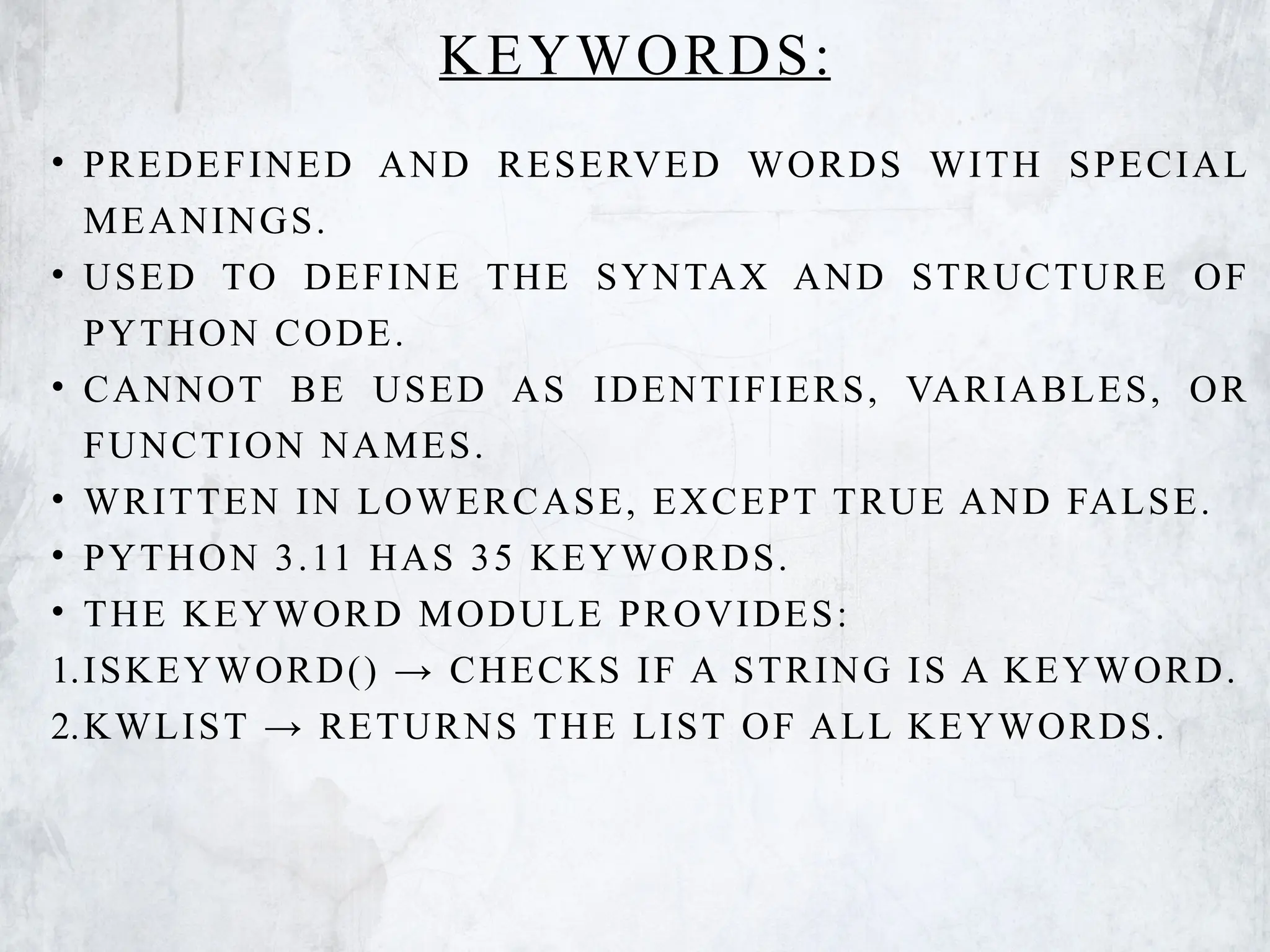 KEYWORDS:

• PREDEFINED AND RESERVED WORDS WITH SPECIAL MEANINGS.
• USED TO DEFINE THE SYNTAX AND STRUCTURE OF PYTHON CODE.
• CANNOT BE USED AS IDENTIFIERS, VARIABLES, OR FUNCTION NAMES.
• WRITTEN IN LOWERCASE, EXCEPT TRUE AND FALSE.
• PYTHON 3.11 HAS 35 KEYWORDS.
• THE KEYWORD MODULE PROVIDES:
1.ISKEYWORD() → CHECKS IF A STRING IS A KEYWORD.
2.KWLIST → RETURNS THE LIST OF ALL KEYWORDS.